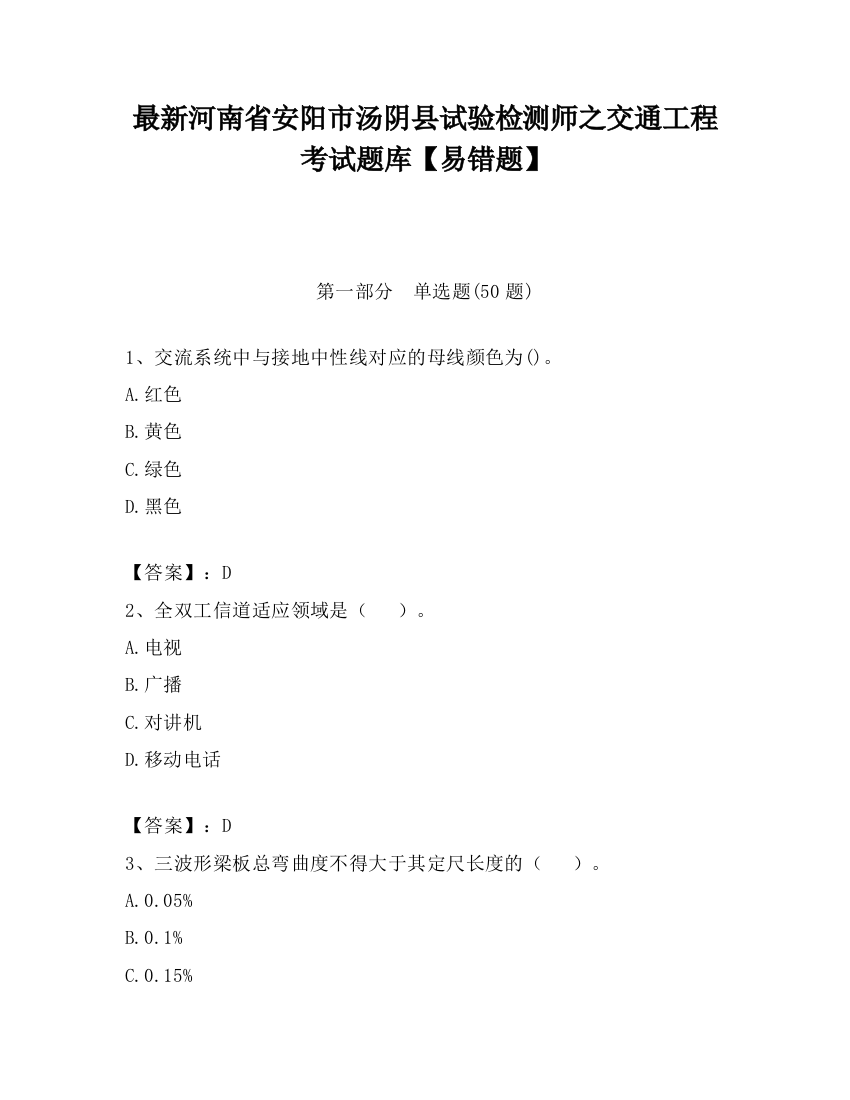 最新河南省安阳市汤阴县试验检测师之交通工程考试题库【易错题】

第一部分　单选题(50 题)

1、交流系统中与接地中性线对应的母线颜色为()。

A.红色

B.黄色

C.绿色

D.黑色

【答案】：D

2、全双工信道适应领域是（　　）。

A.电视

B.广播

C.对讲机

D.移动电话

【答案】：D

3、三波形梁板总弯曲度不得大于其定尺长度的（　　）。

A.0.05%

B.0.1%

C.0.15%